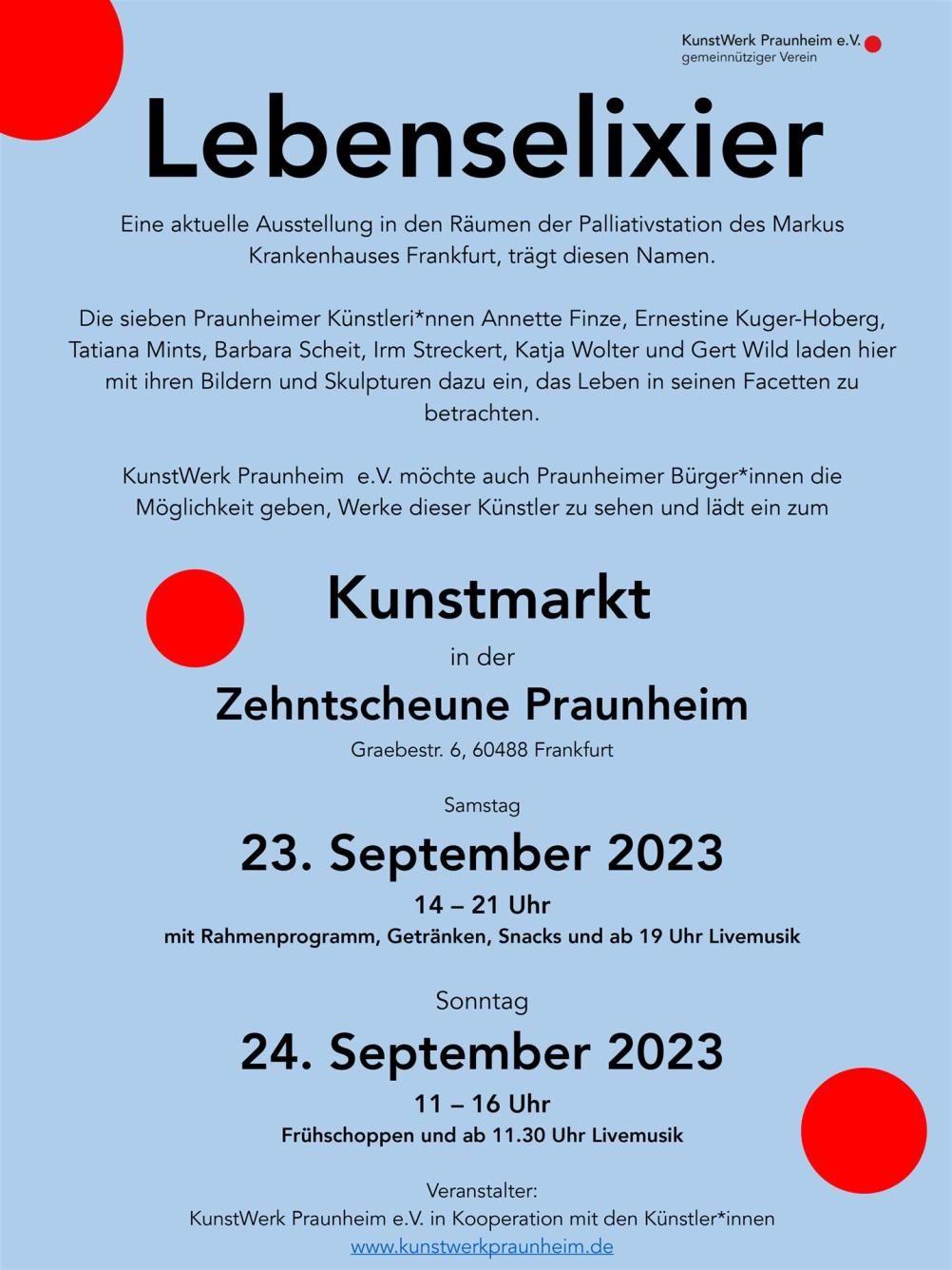 KunstWerk Praunheim e.V.
gemeinnütziger Verein

Lebenselixier

Eine aktuelle Ausstellung in den Räumen der Palliativstation des Markus Krankenhauses Frankfurt, trägt diesen Namen.

Die sieben Praunheimer Künstleri*nnen Annette Finze, Ernestine Kuger-Hoberg, Tatiana Mints, Barbara Scheit, Irm Streckert, Katja Wolter und Gert Wild laden hier mit ihren Bildern und Skulpturen dazu ein, das Leben in seinen Facetten zu betrachten.

KunstWerk Praunheim e.V. möchte auch Praunheimer Bürger*innen die Möglichkeit geben, Werke dieser Künstler zu sehen und lädt ein zum

Kunstmarkt

in der

Zehntscheune Praunheim

Graebestr. 6, 60488 Frankfurt

Samstag

23. September 2023

14 – 21 Uhr

mit Rahmenprogramm, Getränken, Snacks und ab 19 Uhr Livemusik

Sonntag

24. September 2023

11 – 16 Uhr

Frühschoppen und ab 11.30 Uhr Livemusik

Veranstalter:
KunstWerk Praunheim e.V. in Kooperation mit den Künstler*innen
www.kunstwerkpraunheim.de